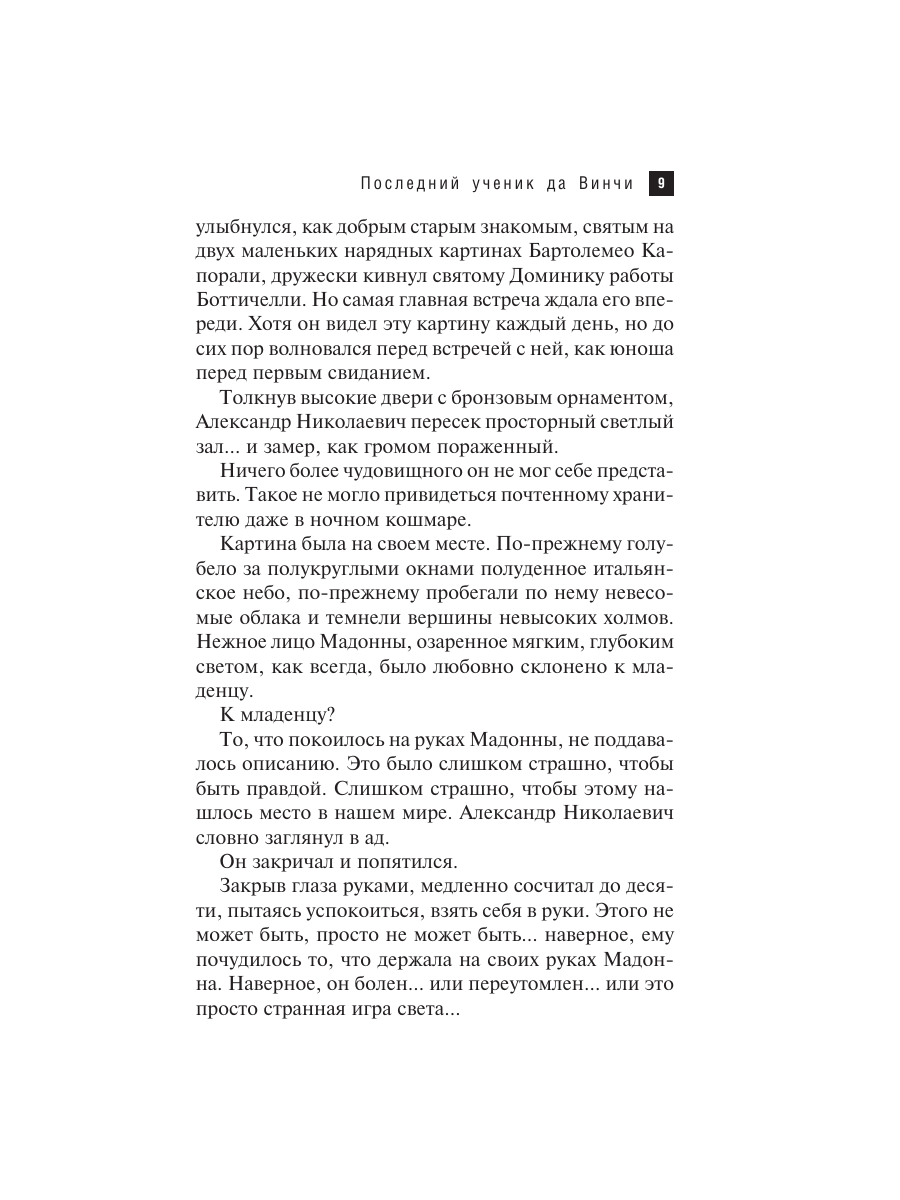 Последний ученик да Винчи 9

улыбнулся, как добрым старым знакомым, святым на двух маленьких нарядных картинах Бартолемео Капорали, дружески кивнул святому Доминику работы Боттичелли. Но самая главная встреча ждала его впереди. Хотя он видел эту картину каждый день, но до сих пор волновался перед встречей с ней, как юноша перед первым свиданием.

Толкнув высокие двери с бронзовым орнаментом, Александр Николаевич пересек просторный светлый зал... и замер, как громом пораженный.

Ничего более чудовищного он не мог себе представить. Такое не могло привидеться почтенному хранителю даже в ночном кошмаре.

Картина была на своем месте. По-прежнему голубело за полукруглыми окнами полуденное итальянское небо, по-прежнему пробегали по нему невесомые облака и темнели вершины невысоких холмов. Нежное лицо Мадонны, озаренное мягким, глубоким светом, как всегда, было любовно склонено к младенцу.

К младенцу?

То, что покоилось на руках Мадонны, не поддавалось описанию. Это было слишком страшно, чтобы быть правдой. Слишком страшно, чтобы этому нашлось место в нашем мире. Александр Николаевич словно заглянул в ад.

Он закричал и попятился.

Закрыв глаза руками, медленно сосчитал до десяти, пытаясь успокоиться, взять себя в руки. Этого не может быть, просто не может быть... наверное, ему почудилось то, что держала на своих руках Мадонна. Наверное, он болен... или переутомлен... или это просто странная игра света...